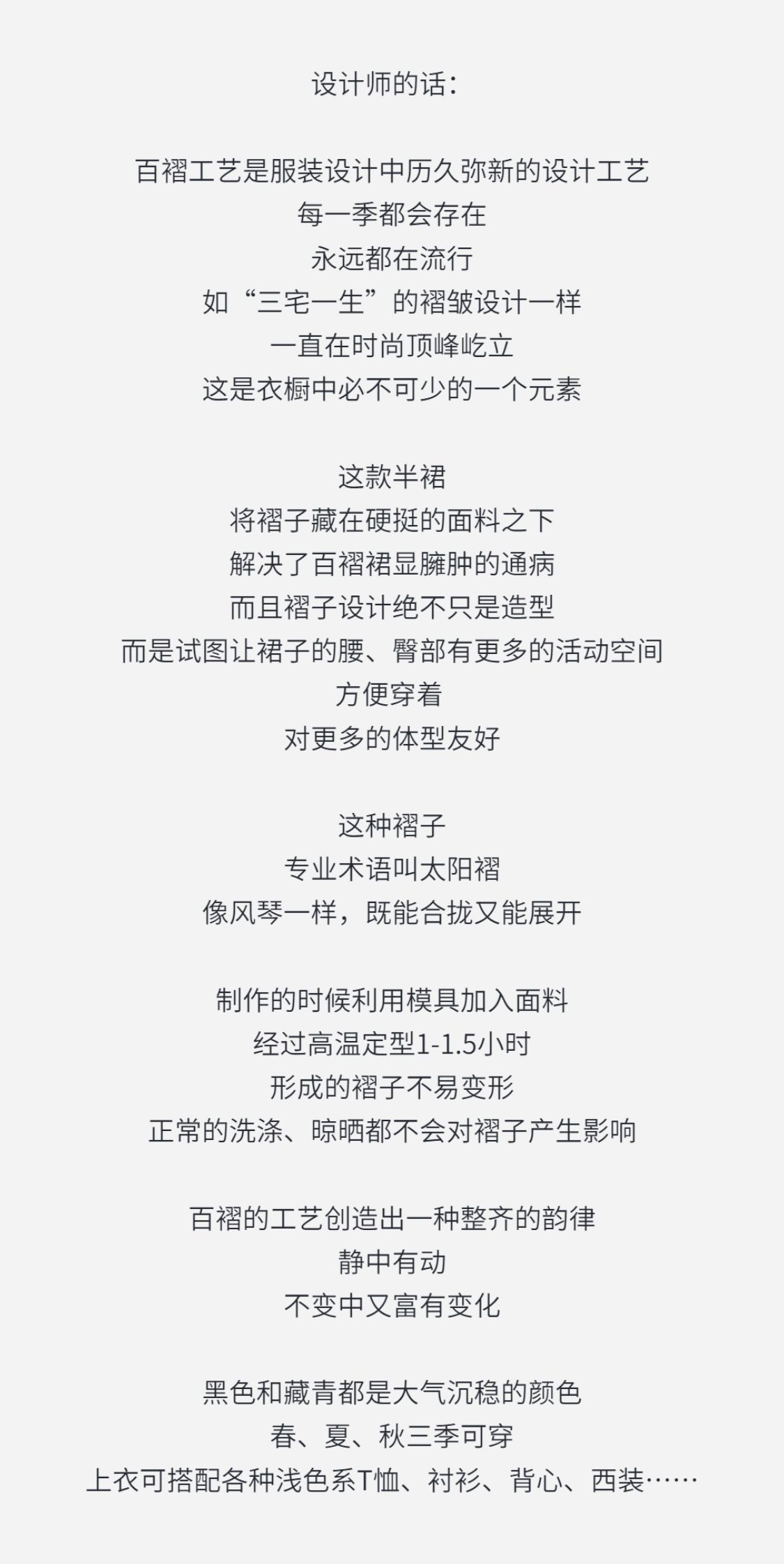 设计师的话:

百褶工艺是服装设计中历久弥新的设计工艺
每一季都会存在
永远都在流行
如“三宅一生”的褶皱设计一样
一直在时尚顶峰屹立
这是衣橱中必不可少的一个元素

这款半裙
将褶子藏在硬挺的面料之下
解决了百褶裙显臃肿的通病
而且褶子设计绝不只是造型
而是试图让裙子的腰、臀部有更多的活动空间
方便穿着
对更多的体型友好

这种褶子
专业术语叫太阳褶
像风琴一样，既能合拢又能展开

制作的时候利用模具加入面料
经过高温定型1-1.5小时
形成的褶子不易变形
正常的洗涤、晾晒都不会对褶子产生影响

百褶的工艺创造出一种整齐的韵律
静中有动
不变中又富有变化

黑色和藏青都是大气沉稳的颜色
春、夏、秋三季可穿
上衣可搭配各种浅色系T恤、衬衫、背心、西装……